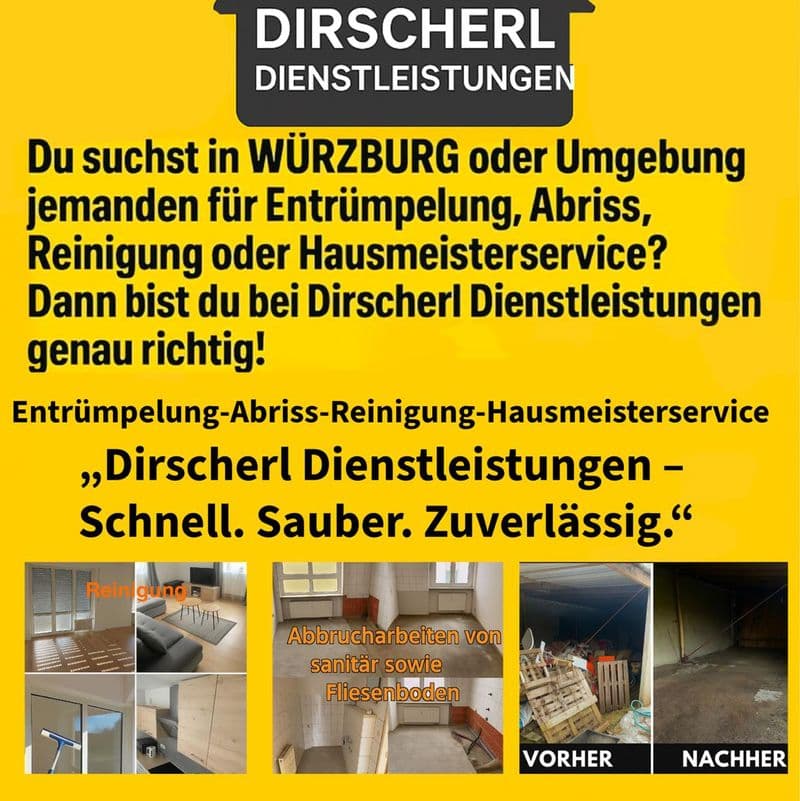 DIRSCHERL
DIENSTLEISTUNGEN

Du suchst in WÜRZBURG oder Umgebung jemanden für Entrümpelung, Abriss, Reinigung oder Hausmeisterservice? Dann bist du bei Dirscherl Dienstleistungen genau richtig!

Entrümpelung-Abriss-Reinigung-Hausmeisterservice

„Dirscherl Dienstleistungen – Schnell. Sauber. Zuverlässig.“

Reinigung

Abbrucharbeiten von sanitär sowie Fliesenboden

VORHER

NACHHER